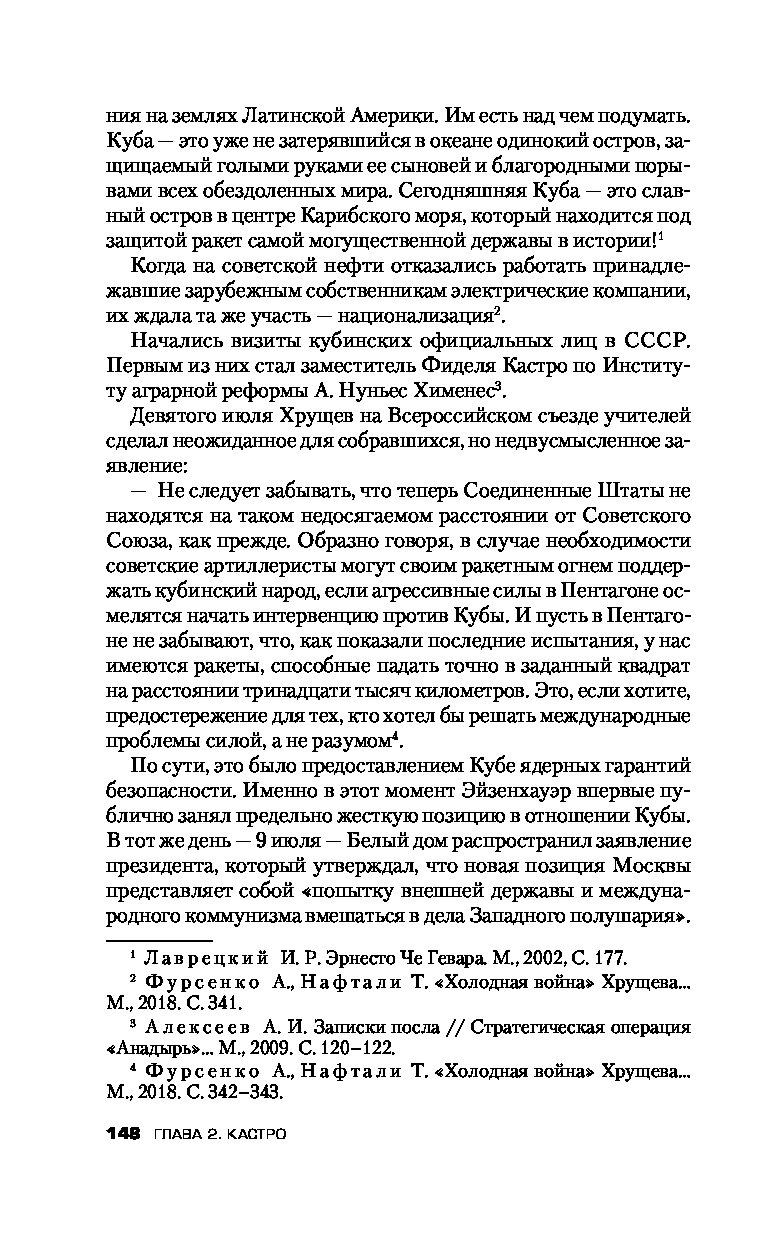 ния на землях Латинской Америки. Им есть над чем подумать. Куба — это уже не затерявшийся в океане одинокий остров, защищаемый голыми руками ее сыновей и благородными порывами всех обездоленных мира. Сегодняшняя Куба — это славный остров в центре Карибского моря, который находится под защитой ракет самой могущественной державы в истории!$^1$

Когда на советской нефти отказались работать принадлежавшие зарубежным собственникам электрические компании, их ждала та же участь — национализация$^2$.

Начались визиты кубинских официальных лиц в СССР. Первым из них стал заместитель Фиделя Кастро по Институту аграрной реформы А. Нуньес Хименес$^3$.

Девятого июля Хрущев на Всероссийском съезде учителей сделал неожиданное для собравшихся, но недвусмысленное заявление:

— Не следует забывать, что теперь Соединенные Штаты не находятся на таком недосягаемом расстоянии от Советского Союза, как прежде. Образно говоря, в случае необходимости советские артиллеристы могут своим ракетным огнем поддержать кубинский народ, если агрессивные силы в Пентагоне осмелятся начать интервенцию против Кубы. И пусть в Пентагоне не забывают, что, как показали последние испытания, у нас имеются ракеты, способные падать точно в заданный квадрат на расстоянии тринадцати тысяч километров. Это, если хотите, предостережение для тех, кто хотел бы решать международные проблемы силой, а не разумом$^4$.

По сути, это было предоставлением Кубе ядерных гарантий безопасности. Именно в этот момент Эйзенхауэр впервые публично занял предельно жесткую позицию в отношении Кубы. В тот же день — 9 июля — Белый дом распространил заявление президента, который утверждал, что новая позиция Москвы представляет собой «попытку внешней державы и международного коммунизма вмешаться в дела Западного полушария».

$^1$ Лаврецкий И. Р. Эрнесто Че Гевара. М., 2002, С. 177.
$^2$ Фурсенко А., Нафтали Т. «Холодная война» Хрущева... М., 2018. С. 341.
$^3$ Алексеев А. И. Записки посла // Стратегическая операция «Анадырь»... М., 2009. С. 120–122.
$^4$ Фурсенко А., Нафтали Т. «Холодная война» Хрущева... М., 2018. С. 342–343.

148 ГЛАВА 2. КАСТРО